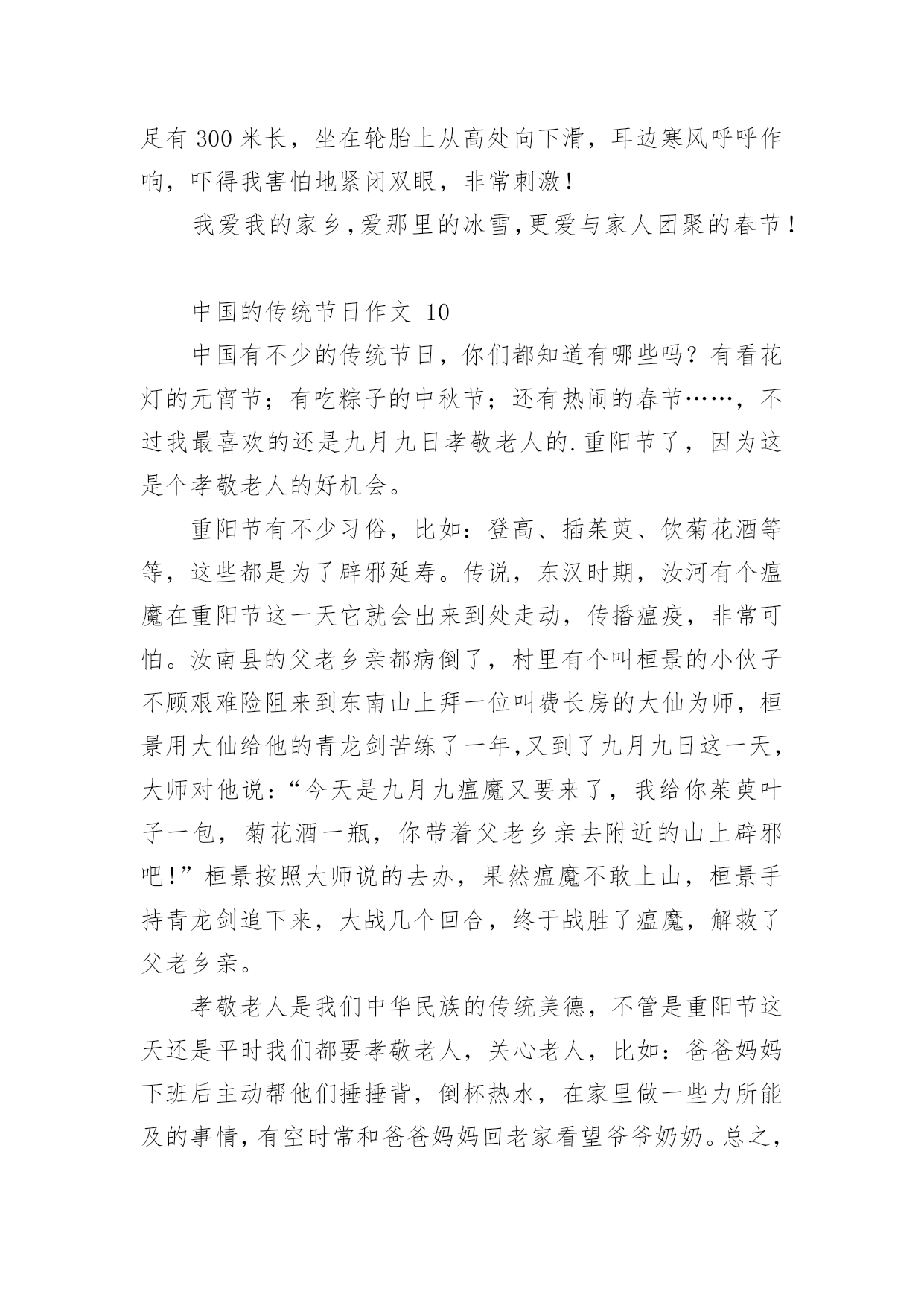 足有 300 米长，坐在轮胎上从高处向下滑，耳边寒风呼呼作响，吓得我害怕地紧闭双眼，非常刺激！

我爱我的家乡，爱那里的冰雪，更爱与家人团聚的春节！

中国的传统节日作文 10

中国有不少的传统节日，你们都知道有哪些吗？有看花灯的元宵节；有吃粽子的中秋节；还有热闹的春节……，不过我最喜欢的还是九月九日孝敬老人的.重阳节了，因为这是个孝敬老人的好机会。

重阳节有不少习俗，比如：登高、插茱萸、饮菊花酒等等，这些都是为了辟邪延寿。传说，东汉时期，汝河有个瘟魔在重阳节这一天它就会出来到处走动，传播瘟疫，非常可怕。汝南县的父老乡亲都病倒了，村里有个叫桓景的小伙子不顾艰难险阻来到东南山上拜一位叫费长房的大仙为师，桓景用大仙给他的青龙剑苦练了一年，又到了九月九日这一天，大师对他说：“今天是九月九瘟魔又要来了，我给你茱萸叶子一包，菊花酒一瓶，你带着父老乡亲去附近的山上辟邪吧！”桓景按照大师说的去办，果然瘟魔不敢上山，桓景手持青龙剑追下来，大战几个回合，终于战胜了瘟魔，解救了父老乡亲。

孝敬老人是我们中华民族的传统美德，不管是重阳节这天还是平时我们都要孝敬老人，关心老人，比如：爸爸妈妈下班后主动帮他们捶捶背，倒杯热水，在家里做一些力所能及的事情，有空时常和爸爸妈妈回老家看望爷爷奶奶。总之，